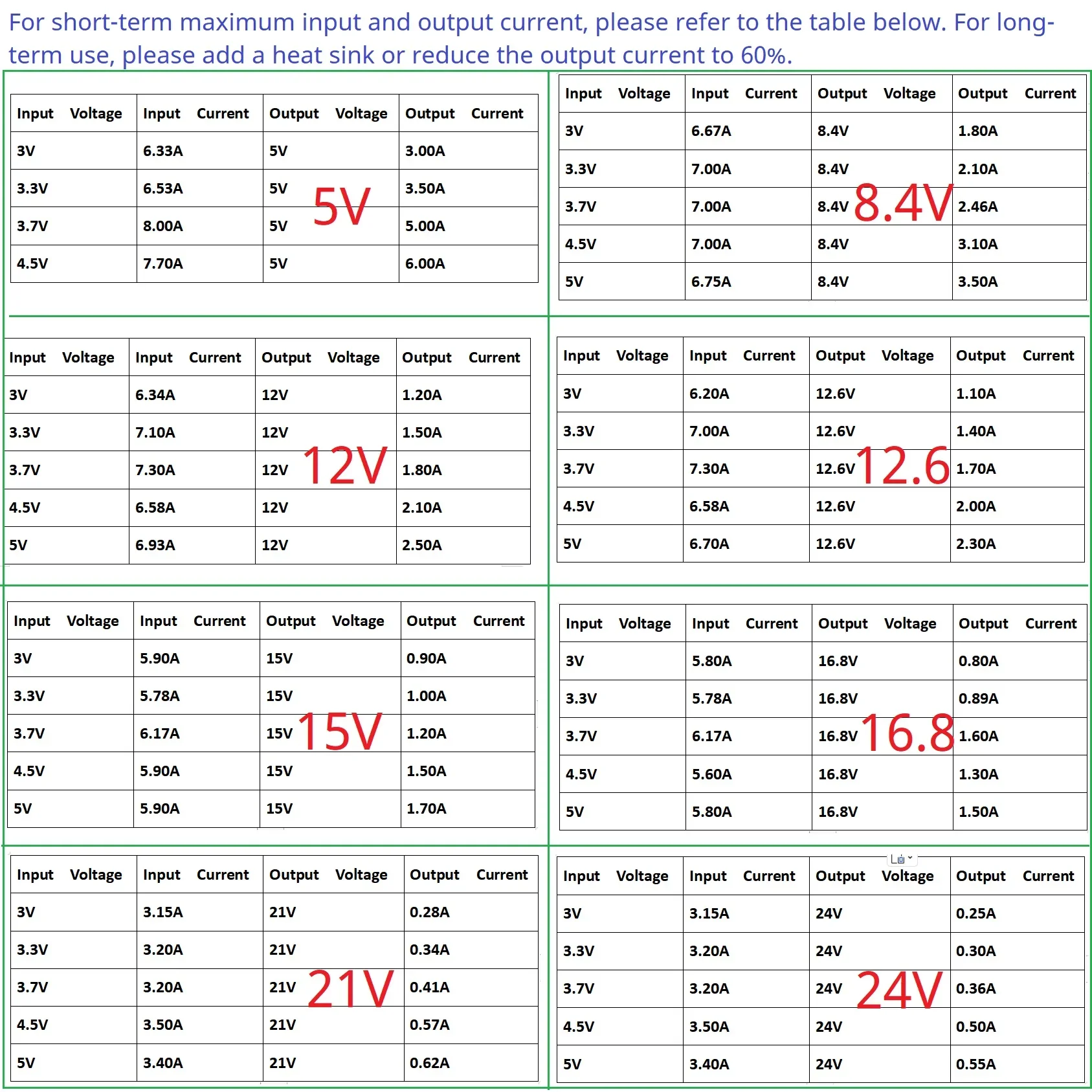 For short-term maximum input and output current, please refer to the table below. For long-term use, please add a heat sink or reduce the output current to 60%.

| Input Voltage | Input Current | Output Voltage | Output Current |
|---|---|---|---|
| 3V | 6.33A | 5V | 3.00A |
| 3.3V | 6.53A | 5V | 3.50A |
| 3.7V | 8.00A | 5V | 5.00A |
| 4.5V | 7.70A | 5V | 6.00A |

5V

| Input Voltage | Input Current | Output Voltage | Output Current |
|---|---|---|---|
| 3V | 6.67A | 8.4V | 1.80A |
| 3.3V | 7.00A | 8.4V | 2.10A |
| 3.7V | 7.00A | 8.4V | 2.46A |
| 4.5V | 7.00A | 8.4V | 3.10A |
| 5V | 6.75A | 8.4V | 3.50A |

8.4V

| Input Voltage | Input Current | Output Voltage | Output Current |
|---|---|---|---|
| 3V | 6.34A | 12V | 1.20A |
| 3.3V | 7.10A | 12V | 1.50A |
| 3.7V | 7.30A | 12V | 1.80A |
| 4.5V | 6.58A | 12V | 2.10A |
| 5V | 6.93A | 12V | 2.50A |

12V

| Input Voltage | Input Current | Output Voltage | Output Current |
|---|---|---|---|
| 3V | 6.20A | 12.6V | 1.10A |
| 3.3V | 7.00A | 12.6V | 1.40A |
| 3.7V | 7.30A | 12.6V | 1.70A |
| 4.5V | 6.58A | 12.6V | 2.00A |
| 5V | 6.70A | 12.6V | 2.30A |

12.6

| Input Voltage | Input Current | Output Voltage | Output Current |
|---|---|---|---|
| 3V | 5.90A | 15V | 0.90A |
| 3.3V | 5.78A | 15V | 1.00A |
| 3.7V | 6.17A | 15V | 1.20A |
| 4.5V | 5.90A | 15V | 1.50A |
| 5V | 5.90A | 15V | 1.70A |

15V

| Input Voltage | Input Current | Output Voltage | Output Current |
|---|---|---|---|
| 3V | 5.80A | 16.8V | 0.80A |
| 3.3V | 5.78A | 16.8V | 0.89A |
| 3.7V | 6.17A | 16.8V | 1.60A |
| 4.5V | 5.60A | 16.8V | 1.30A |
| 5V | 5.80A | 16.8V | 1.50A |

16.8

| Input Voltage | Input Current | Output Voltage | Output Current |
|---|---|---|---|
| 3V | 3.15A | 21V | 0.28A |
| 3.3V | 3.20A | 21V | 0.34A |
| 3.7V | 3.20A | 21V | 0.41A |
| 4.5V | 3.50A | 21V | 0.57A |
| 5V | 3.40A | 21V | 0.62A |

21V

| Input Voltage | Input Current | Output Voltage | Output Current |
|---|---|---|---|
| 3V | 3.15A | 24V | 0.25A |
| 3.3V | 3.20A | 24V | 0.30A |
| 3.7V | 3.20A | 24V | 0.36A |
| 4.5V | 3.50A | 24V | 0.50A |
| 5V | 3.40A | 24V | 0.55A |

24V